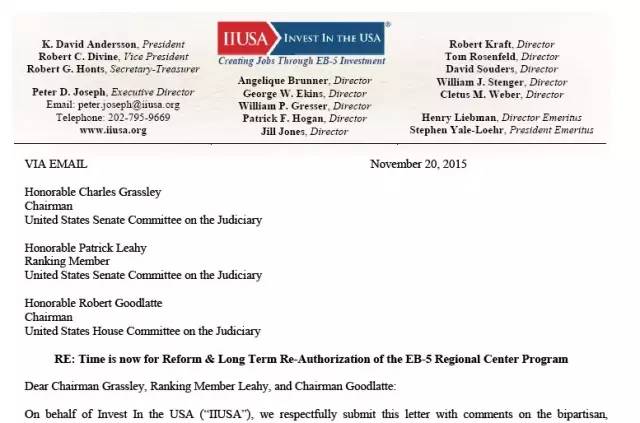 K. David Andersson, President
Robert C. Divine, Vice President
Robert G. Honts, Secretary-Treasurer

Peter D. Joseph, Executive Director
Email: peter.joseph@iiusa.org
Telephone: 202-795-9669
www.iiusa.org

IIUSA INVEST IN THE USA®
Creating Jobs Through EB-5 Investment

Angelique Brunner, Director
George W. Ekins, Director
William P. Gresser, Director
Patrick F. Hogan, Director
Jill Jones, Director

Robert Kraft, Director
Tom Rosenfeld, Director
David Souders, Director
William J. Stenger, Director
Cletus M. Weber, Director

Henry Liebman, Director Emeritus
Stephen Yale-Loehr, President Emeritus

VIA EMAIL

November 20, 2015

Honorable Charles Grassley
Chairman
United States Senate Committee on the Judiciary

Honorable Patrick Leahy
Ranking Member
United States Senate Committee on the Judiciary

Honorable Robert Goodlatte
Chairman
United States House Committee on the Judiciary

RE: Time is now for Reform & Long Term Re-Authorization of the EB-5 Regional Center Program

Dear Chairman Grassley, Ranking Member Leahy, and Chairman Goodlatte:

On behalf of Invest In the USA ("IIUSA"), we respectfully submit this letter with comments on the bipartisan,